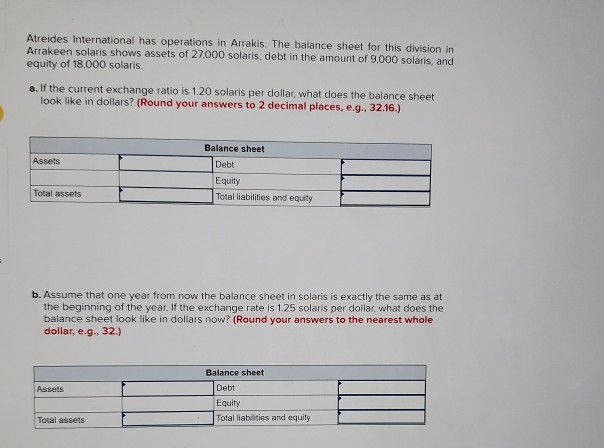 Atreides International has operations in Arrakis. The balance sheet for this division in Arrakeen solaris shows assets of 27,000 solaris, debt in the amount of 9,000 solaris, and equity of 18,000 solaris.

a. If the current exchange ratio is 1.20 solaris per dollar, what does the balance sheet look like in dollars? (Round your answers to 2 decimal places, e.g., 32.16.)

| Balance sheet | | | |
|---|---|---|---|
| Assets | | Debt | |
| | | Equity | |
| Total assets | | Total liabilities and equity | |

b. Assume that one year from now the balance sheet in solaris is exactly the same as at the beginning of the year. If the exchange rate is 1.25 solaris per dollar, what does the balance sheet look like in dollars now? (Round your answers to the nearest whole dollar, e.g., 32.)

| Balance sheet | | | |
|---|---|---|---|
| Assets | | Debt | |
| | | Equity | |
| Total assets | | Total liabilities and equity | |